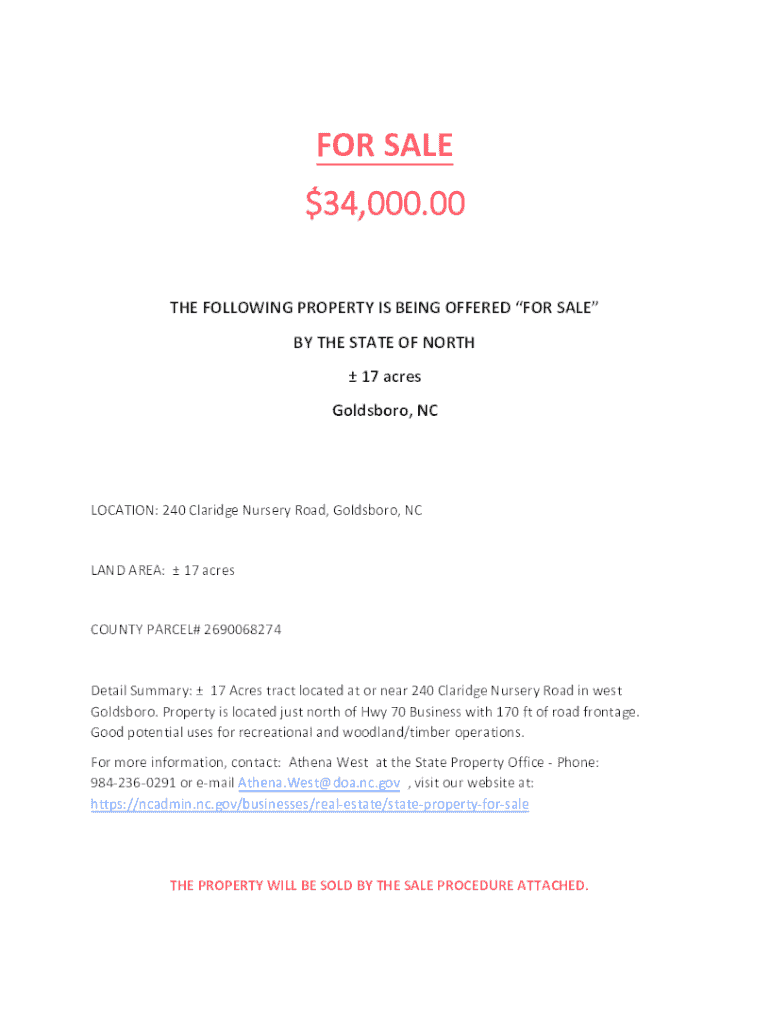 FOR SALE

$34,000.00

THE FOLLOWING PROPERTY IS BEING OFFERED "FOR SALE"

BY THE STATE OF NORTH

± 17 acres

Goldsboro, NC

LOCATION: 240 Claridge Nursery Road, Goldsboro, NC

LAND AREA: ± 17 acres

COUNTY PARCEL# 2690068274

Detail Summary: ± 17 Acres tract located at or near 240 Claridge Nursery Road in west Goldsboro. Property is located just north of Hwy 70 Business with 170 ft of road frontage. Good potential uses for recreational and woodland/timber operations.

For more information, contact: Athena West at the State Property Office - Phone: 984-236-0291 or e-mail Athena.West@doa.nc.gov , visit our website at: https://ncadmin.nc.gov/businesses/real-estate/state-property-for-sale

THE PROPERTY WILL BE SOLD BY THE SALE PROCEDURE ATTACHED.